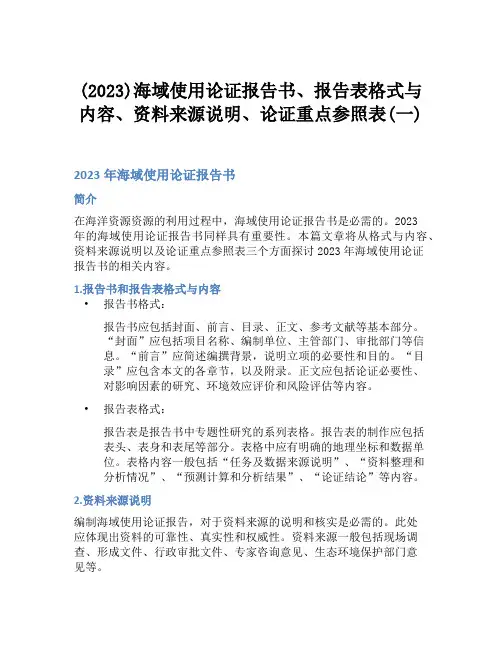 (2023)海域使用论证报告书、报告表格式与内容、资料来源说明、论证重点参照表(一)

2023 年海域使用论证报告书

简介

在海洋资源资源的利用过程中，海域使用论证报告书是必需的。2023 年的海域使用论证报告书同样具有重要性。本篇文章将从格式与内容、资料来源说明以及论证重点参照表三个方面探讨 2023 年海域使用论证报告书的相关内容。

1.报告书和报告表格式与内容

• 报告书格式：

报告书应包括封面、前言、目录、正文、参考文献等基本部分。“封面”应包括项目名称、编制单位、主管部门、审批部门等信息。“前言”应简述编撰背景，说明立项的必要性和目的。“目录”应包含本文的各章节，以及附录。正文应包括论证必要性、对影响因素的研究、环境效应评价和风险评估等内容。

• 报告表格式：

报告表是报告书中专题性研究的系列表格。报告表的制作应包括表头、表身和表尾等部分。表格中应有明确的地理坐标和数据单位。表格内容一般包括“任务及数据来源说明”、“资料整理和分析情况”、“预测计算和分析结果”、“论证结论”等内容。

2.资料来源说明

编制海域使用论证报告，对于资料来源的说明和核实是必需的。此处应体现出资料的可靠性、真实性和权威性。资料来源一般包括现场调查、形成文件、行政审批文件、专家咨询意见、生态环境保护部门意见等。